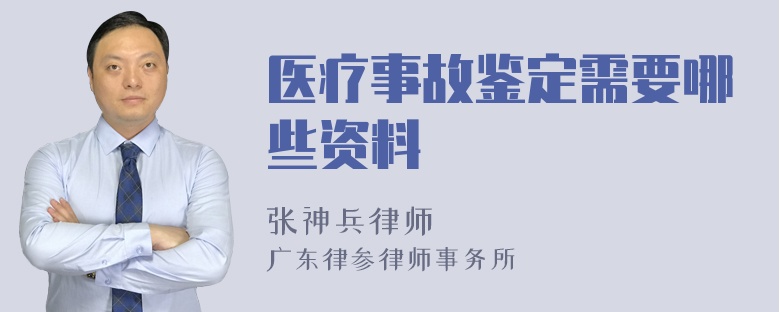 医疗事故鉴定需要哪些资料

张神兵律师
广东律参律师事务所